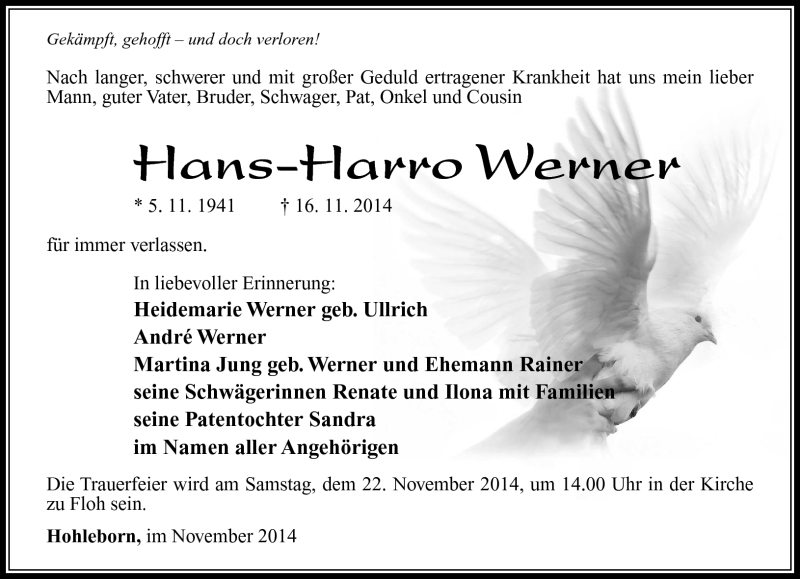 Gekämpft, gehofft – und doch verloren!

Nach langer, schwerer und mit großer Geduld ertragener Krankheit hat uns mein lieber Mann, guter Vater, Bruder, Schwager, Pat, Onkel und Cousin

Hans-Harro Werner

* 5. 11. 1941 † 16. 11. 2014

für immer verlassen.

In liebevoller Erinnerung:
Heidemarie Werner geb. Ullrich
André Werner
Martina Jung geb. Werner und Ehemann Rainer
seine Schwägerinnen Renate und Ilona mit Familien
seine Patentochter Sandra
im Namen aller Angehörigen

Die Trauerfeier wird am Samstag, dem 22. November 2014, um 14.00 Uhr in der Kirche zu Floh sein.

Hohleborn, im November 2014